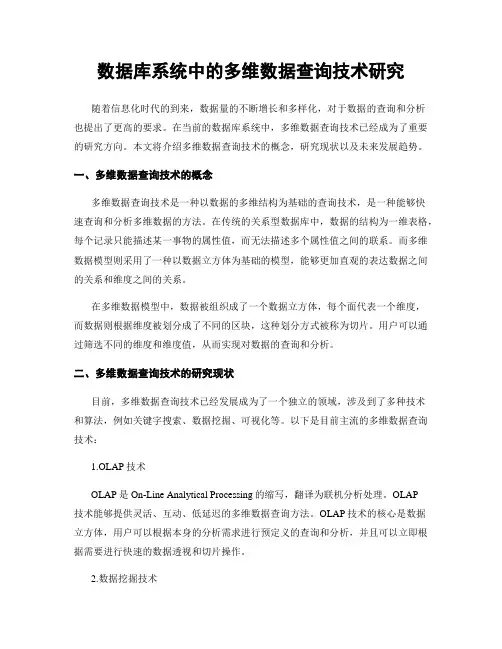 数据库系统中的多维数据查询技术研究

随着信息化时代的到来，数据量的不断增长和多样化，对于数据的查询和分析也提出了更高的要求。在当前的数据库系统中，多维数据查询技术已经成为了重要的研究方向。本文将介绍多维数据查询技术的概念，研究现状以及未来发展趋势。

一、多维数据查询技术的概念

多维数据查询技术是一种以数据的多维结构为基础的查询技术，是一种能够快速查询和分析多维数据的方法。在传统的关系型数据库中，数据的结构为一维表格，每个记录只能描述某一事物的属性值，而无法描述多个属性值之间的联系。而多维数据模型则采用了一种以数据立方体为基础的模型，能够更加直观的表达数据之间的关系和维度之间的关系。

在多维数据模型中，数据被组织成了一个数据立方体，每个面代表一个维度，而数据则根据维度被划分成了不同的区块，这种划分方式被称为切片。用户可以通过筛选不同的维度和维度值，从而实现对数据的查询和分析。

二、多维数据查询技术的研究现状

目前，多维数据查询技术已经发展成为了一个独立的领域，涉及到了多种技术和算法，例如关键字搜索、数据挖掘、可视化等。以下是目前主流的多维数据查询技术：

1.OLAP 技术

OLAP 是 On-Line Analytical Processing 的缩写，翻译为联机分析处理。OLAP 技术能够提供灵活、互动、低延迟的多维数据查询方法。OLAP 技术的核心是数据立方体，用户可以根据本身的分析需求进行预定义的查询和分析，并且可以立即根据需要进行快速的数据透视和切片操作。

2.数据挖掘技术